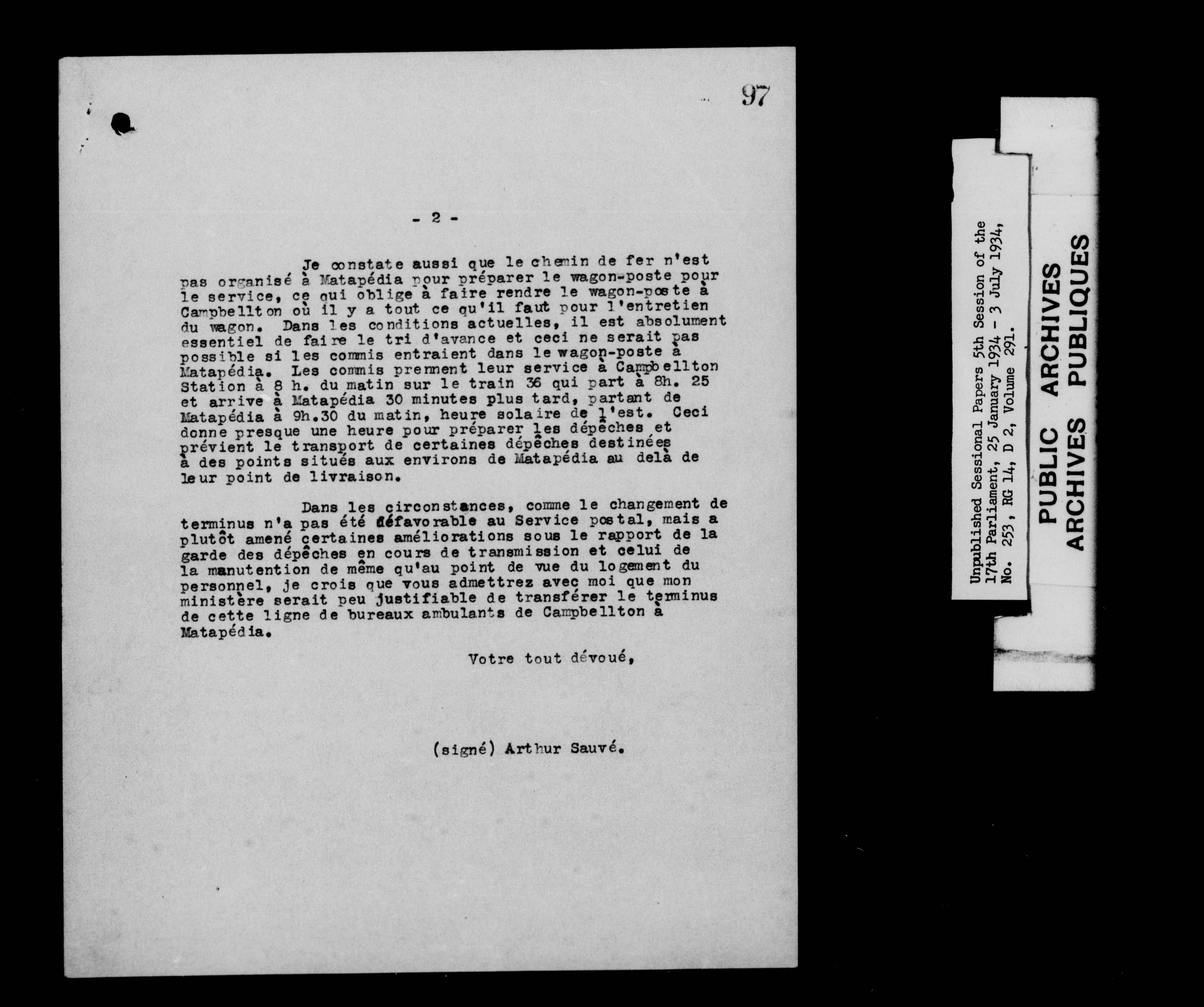 97

- 2 -

Je constate aussi que le chemin de fer n'est pas organisé à Matapédia pour préparer le wagon-poste pour le service, ce qui oblige à faire rendre le wagon-poste à Campbellton où il y a tout ce qu'il faut pour l'entretien du wagon. Dans les conditions actuelles, il est absolument essentiel de faire le tri d'avance et ceci ne serait pas possible si les commis entraient dans le wagon-poste à Matapédia. Les commis prennent leur service à Campbellton Station à 8 h. du matin sur le train 36 qui part à 8h. 25 et arrive à Matapédia 30 minutes plus tard, partant de Matapédia à 9h.30 du matin, heure solaire de l'est. Ceci donne presque une heure pour préparer les dépêches et prévient le transport de certaines dépêches destinées à des points situés aux environs de Matapédia au delà de leur point de livraison.

Dans les circonstances, comme le changement de terminus n'a pas été défavorable au Service postal, mais a plutôt amené certaines améliorations sous le rapport de la garde des dépêches en cours de transmission et celui de la manutention de même qu'au point de vue du logement du personnel, je crois que vous admettrez avec moi que mon ministère serait peu justifiable de transférer le terminus de cette ligne de bureaux ambulants de Campbellton à Matapédia.

Votre tout dévoué,

(signé) Arthur Sauvé.

Unpublished Sessional Papers 5th Session of the 17th Parliament, 25 January 1934 - 3 July 1934, No. 253, RG 14, D 2, Volume 291.

PUBLIC ARCHIVES
ARCHIVES PUBLIQUES